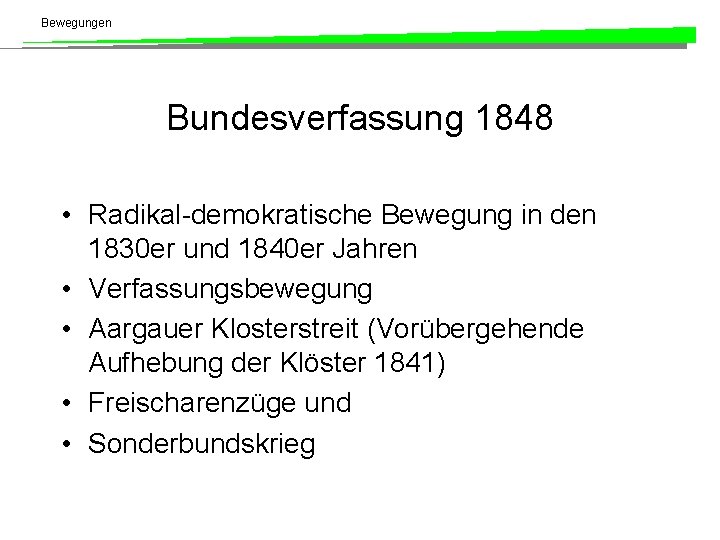 Bewegungen

Bundesverfassung 1848

• Radikal-demokratische Bewegung in den 1830er und 1840er Jahren
• Verfassungsbewegung
• Aargauer Klosterstreit (Vorübergehende Aufhebung der Klöster 1841)
• Freischarenzüge und
• Sonderbundskrieg